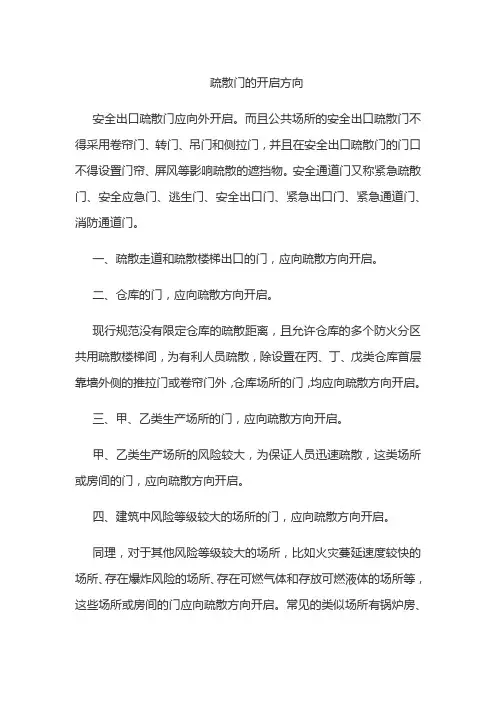 疏散门的开启方向

安全出口疏散门应向外开启。而且公共场所的安全出口疏散门不得采用卷帘门、转门、吊门和侧拉门，并且在安全出口疏散门的门口不得设置门帘、屏风等影响疏散的遮挡物。安全通道门又称紧急疏散门、安全应急门、逃生门、安全出口门、紧急出口门、紧急通道门、消防通道门。

一、疏散走道和疏散楼梯出口的门，应向疏散方向开启。

二、仓库的门，应向疏散方向开启。

现行规范没有限定仓库的疏散距离，且允许仓库的多个防火分区共用疏散楼梯间，为有利人员疏散，除设置在丙、丁、戊类仓库首层靠墙外侧的推拉门或卷帘门外，仓库场所的门，均应向疏散方向开启。

三、甲、乙类生产场所的门，应向疏散方向开启。

甲、乙类生产场所的风险较大，为保证人员迅速疏散，这类场所或房间的门，应向疏散方向开启。

四、建筑中风险等级较大的场所的门，应向疏散方向开启。

同理，对于其他风险等级较大的场所，比如火灾蔓延速度较快的场所、存在爆炸风险的场所、存在可燃气体和存放可燃液体的场所等，这些场所或房间的门应向疏散方向开启。常见的类似场所有锅炉房、